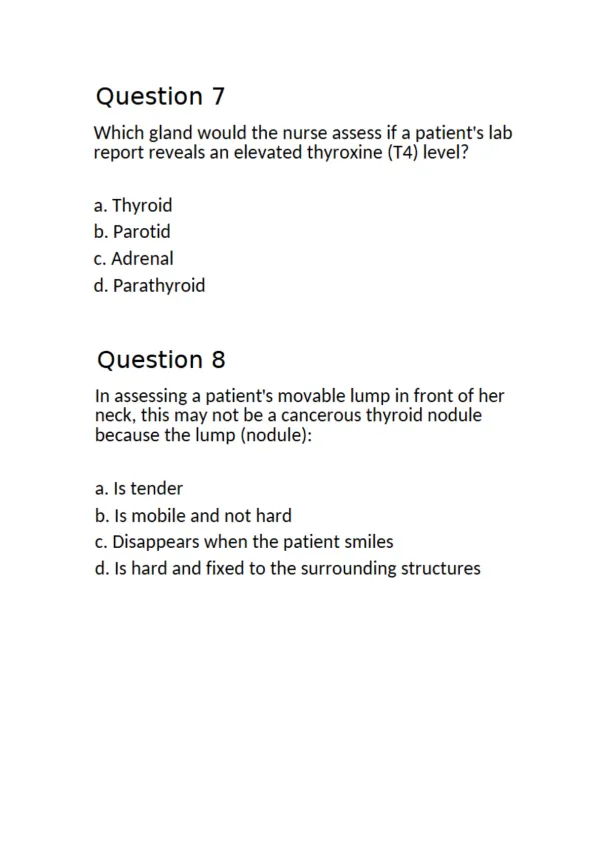 Question 7

Which gland would the nurse assess if a patient's lab report reveals an elevated thyroxine (T4) level?

a. Thyroid
b. Parotid
c. Adrenal
d. Parathyroid

Question 8

In assessing a patient's movable lump in front of her neck, this may not be a cancerous thyroid nodule because the lump (nodule):

a. Is tender
b. Is mobile and not hard
c. Disappears when the patient smiles
d. Is hard and fixed to the surrounding structures